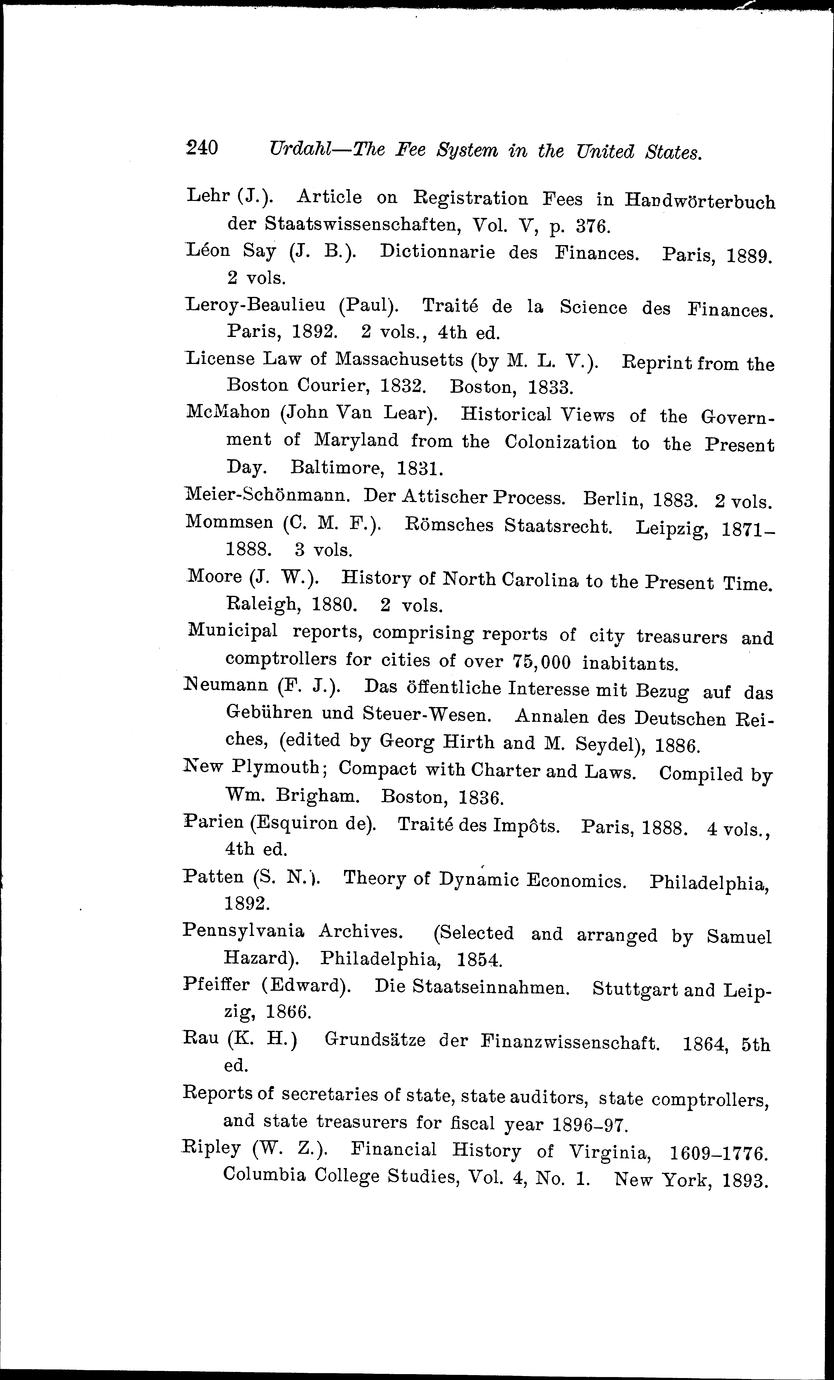 240 Urdahl—The Fee System in the United States.

Lehr (J.). Article on Registration Fees in Handwörterbuch der Staatswissenschaften, Vol. V, p. 376.

Léon Say (J. B.). Dictionnarie des Finances. Paris, 1889. 2 vols.

Leroy-Beaulieu (Paul). Traité de la Science des Finances. Paris, 1892. 2 vols., 4th ed.

License Law of Massachusetts (by M. L. V.). Reprint from the Boston Courier, 1832. Boston, 1833.

McMahon (John Van Lear). Historical Views of the Government of Maryland from the Colonization to the Present Day. Baltimore, 1831.

Meier-Schönmann. Der Attischer Process. Berlin, 1883. 2 vols.

Mommsen (C. M. F.). Römsches Staatsrecht. Leipzig, 1871–1888. 3 vols.

Moore (J. W.). History of North Carolina to the Present Time. Raleigh, 1880. 2 vols.

Municipal reports, comprising reports of city treasurers and comptrollers for cities of over 75,000 inabitants.

Neumann (F. J.). Das öffentliche Interesse mit Bezug auf das Gebühren und Steuer-Wesen. Annalen des Deutschen Reiches, (edited by Georg Hirth and M. Seydel), 1886.

New Plymouth; Compact with Charter and Laws. Compiled by Wm. Brigham. Boston, 1836.

Parien (Esquiron de). Traité des Impôts. Paris, 1888. 4 vols., 4th ed.

Patten (S. N.). Theory of Dynamic Economics. Philadelphia, 1892.

Pennsylvania Archives. (Selected and arranged by Samuel Hazard). Philadelphia, 1854.

Pfeiffer (Edward). Die Staatseinnahmen. Stuttgart and Leipzig, 1866.

Rau (K. H.) Grundsätze der Finanzwissenschaft. 1864, 5th ed.

Reports of secretaries of state, state auditors, state comptrollers, and state treasurers for fiscal year 1896–97.

Ripley (W. Z.). Financial History of Virginia, 1609–1776. Columbia College Studies, Vol. 4, No. 1. New York, 1893.